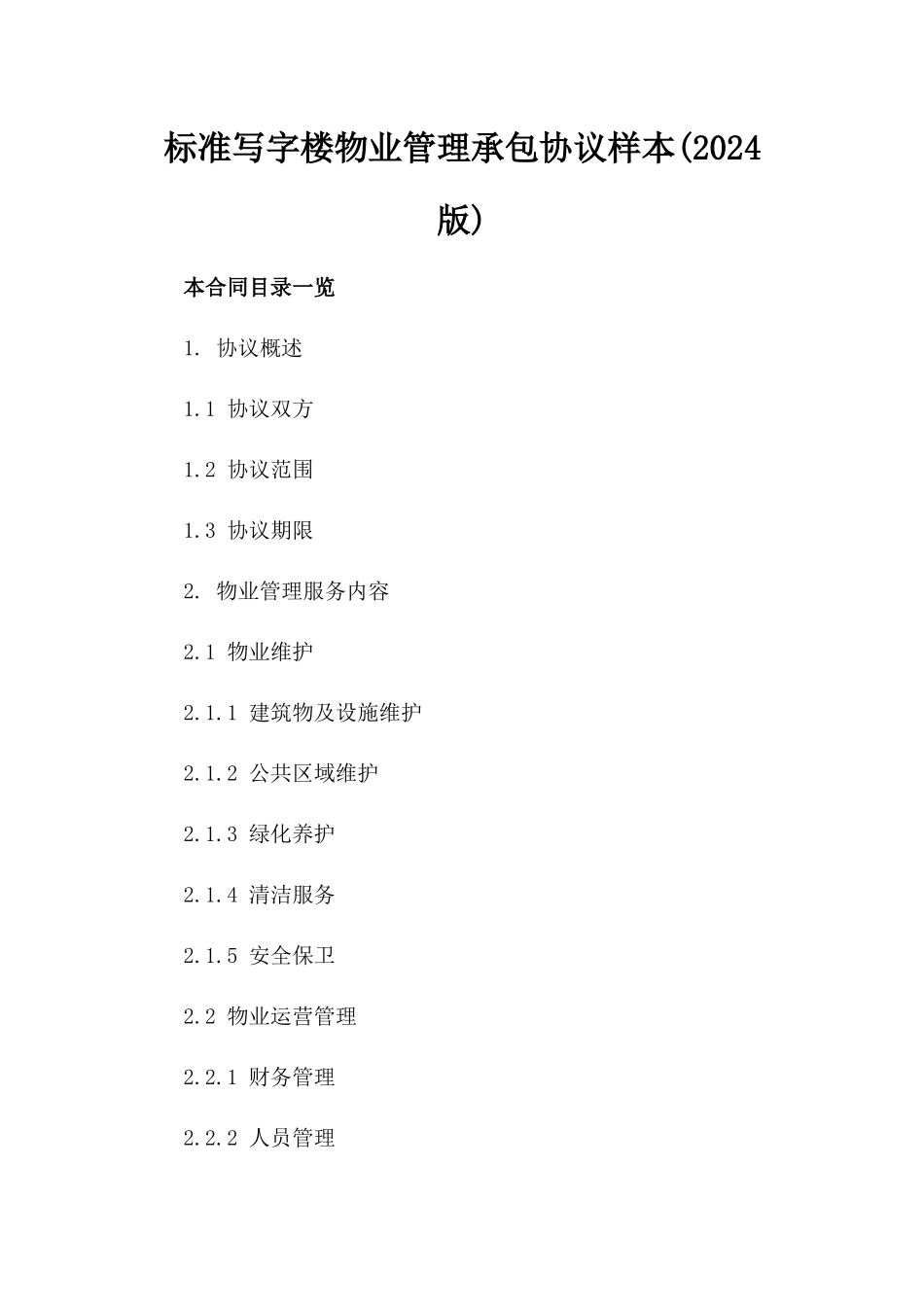 标准写字楼物业管理承包协议样本(2024版)

本合同目录一览

1. 协议概述

1.1 协议双方

1.2 协议范围

1.3 协议期限

2. 物业管理服务内容

2.1 物业维护

2.1.1 建筑物及设施维护

2.1.2 公共区域维护

2.1.3 绿化养护

2.1.4 清洁服务

2.1.5 安全保卫

2.2 物业运营管理

2.2.1 财务管理

2.2.2 人员管理